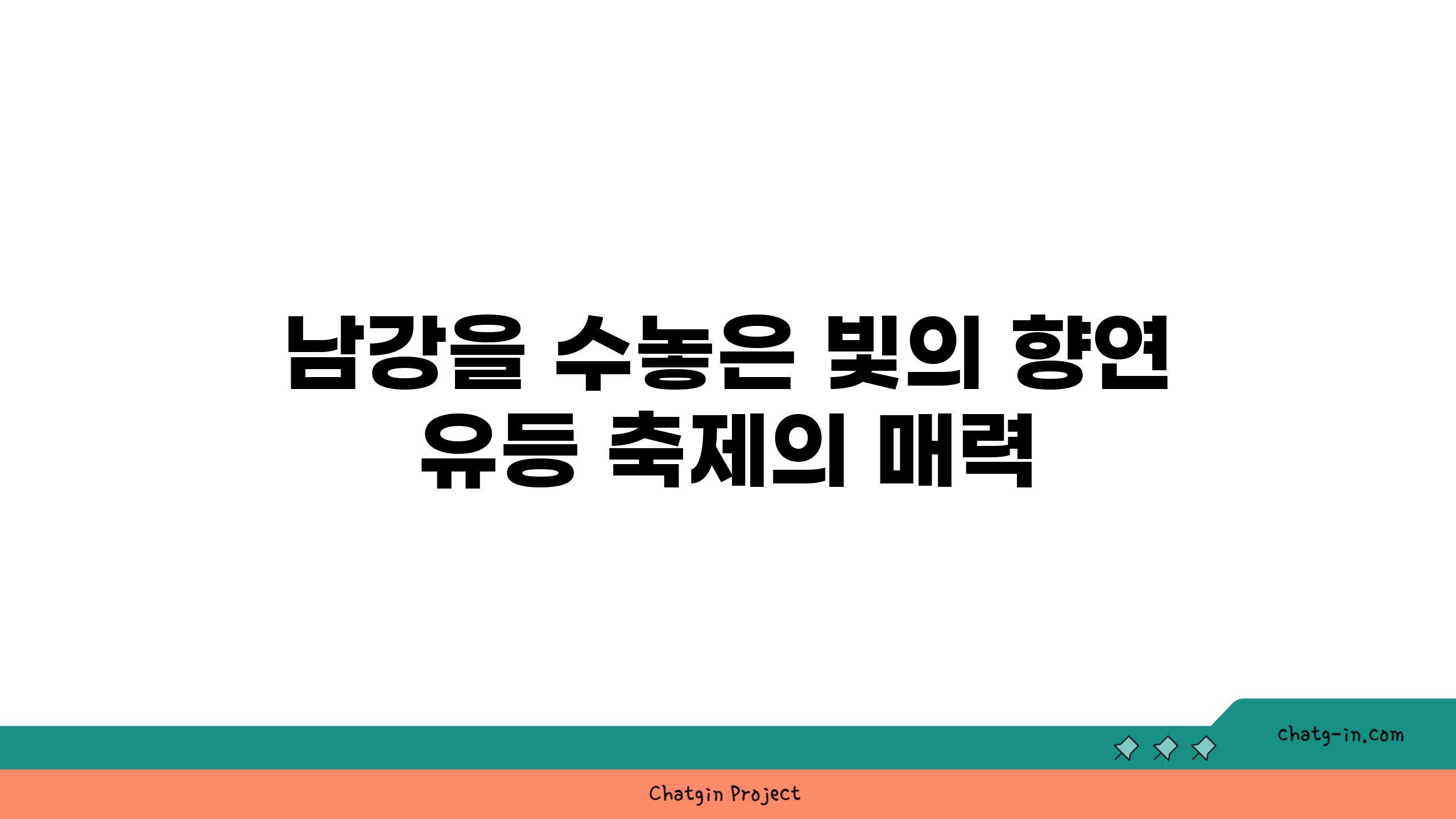 남강을 수놓은 빛의 향연
유등 축제의 매력

chatg-in.com

Chatgin Project